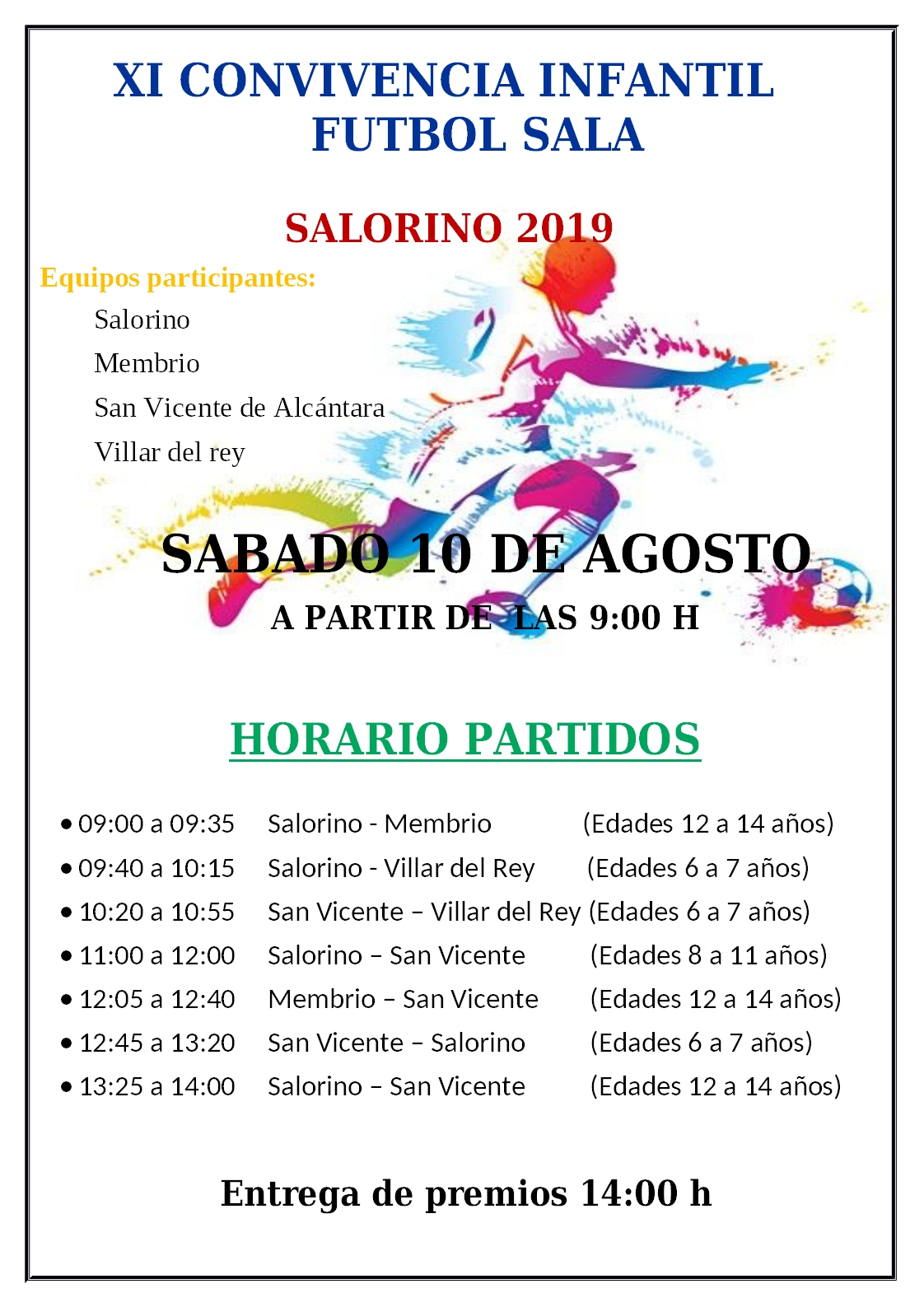 XI CONVIVENCIA INFANTIL FUTBOL SALA

SALORINO 2019

Equipos participantes:

Salorino

Membrio

San Vicente de Alcántara

Villar del rey

SABADO 10 DE AGOSTO

A PARTIR DE LAS 9:00 H

HORARIO PARTIDOS

• 09:00 a 09:35 Salorino - Membrio (Edades 12 a 14 años)
• 09:40 a 10:15 Salorino - Villar del Rey (Edades 6 a 7 años)
• 10:20 a 10:55 San Vicente – Villar del Rey (Edades 6 a 7 años)
• 11:00 a 12:00 Salorino – San Vicente (Edades 8 a 11 años)
• 12:05 a 12:40 Membrio – San Vicente (Edades 12 a 14 años)
• 12:45 a 13:20 San Vicente – Salorino (Edades 6 a 7 años)
• 13:25 a 14:00 Salorino – San Vicente (Edades 12 a 14 años)

Entrega de premios 14:00 h